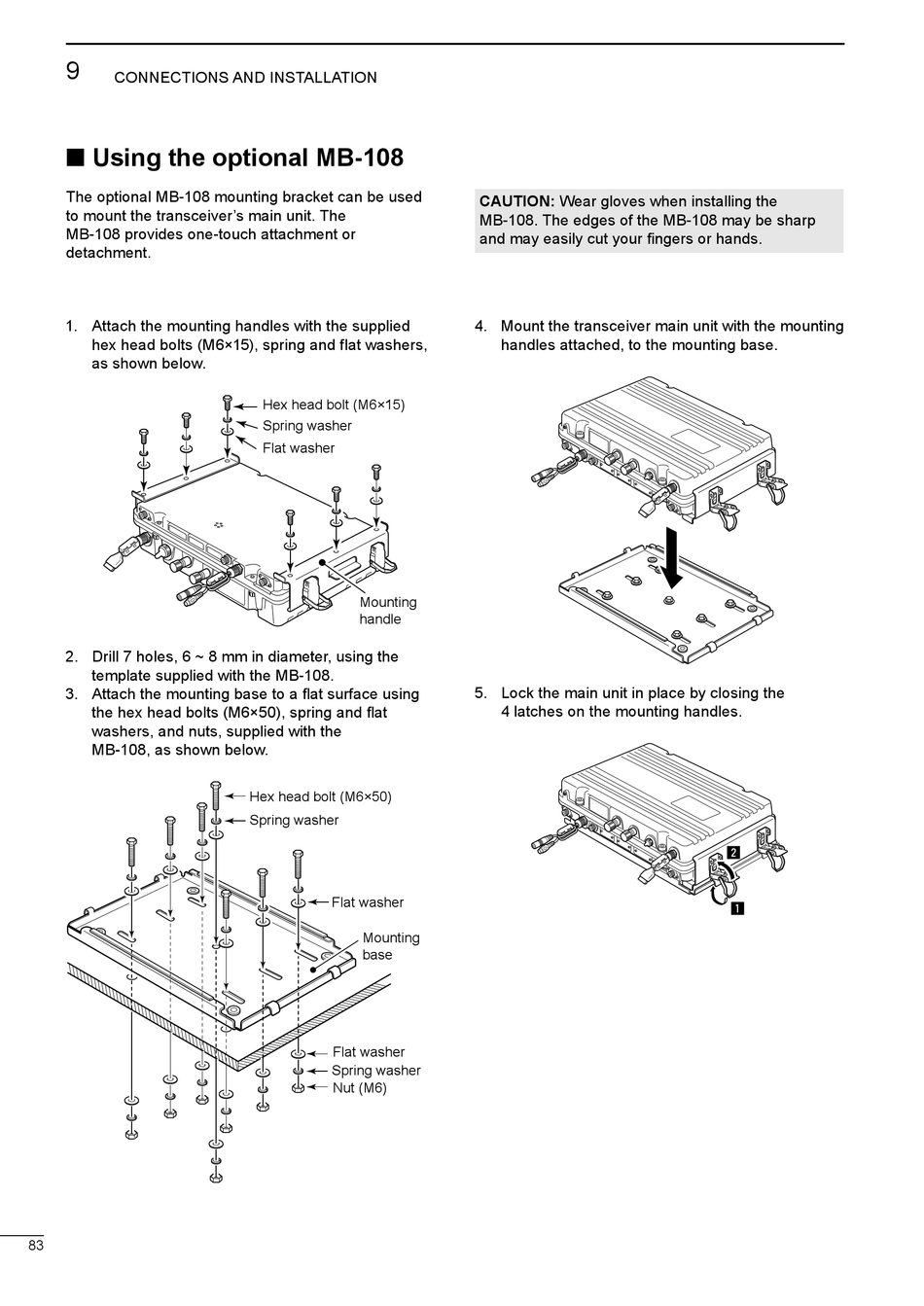 9 CONNECTIONS AND INSTALLATION

■ Using the optional MB-108

The optional MB-108 mounting bracket can be used to mount the transceiver's main unit. The MB-108 provides one-touch attachment or detachment.

CAUTION: Wear gloves when installing the MB-108. The edges of the MB-108 may be sharp and may easily cut your fingers or hands.

1. Attach the mounting handles with the supplied hex head bolts (M6×15), spring and flat washers, as shown below.

Hex head bolt (M6×15)
Spring washer
Flat washer
Mounting handle

2. Drill 7 holes, 6 ~ 8 mm in diameter, using the template supplied with the MB-108.
3. Attach the mounting base to a flat surface using the hex head bolts (M6×50), spring and flat washers, and nuts, supplied with the MB-108, as shown below.

Hex head bolt (M6×50)
Spring washer
Flat washer
Mounting base
Flat washer
Spring washer
Nut (M6)

4. Mount the transceiver main unit with the mounting handles attached, to the mounting base.

5. Lock the main unit in place by closing the 4 latches on the mounting handles.

2
1

83